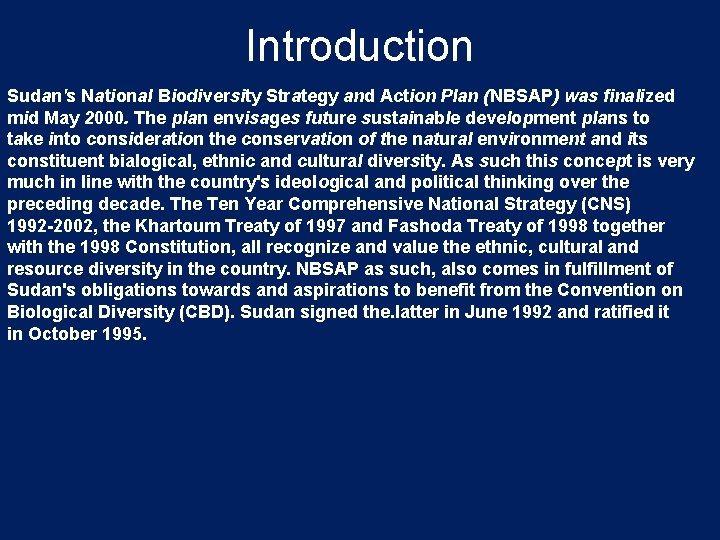 Introduction

Sudan's National Biodiversity Strategy and Action Plan (NBSAP) was finalized mid May 2000. The plan envisages future sustainable development plans to take into consideration the conservation of the natural environment and its constituent bialogical, ethnic and cultural diversity. As such this concept is very much in line with the country's ideological and political thinking over the preceding decade. The Ten Year Comprehensive National Strategy (CNS) 1992-2002, the Khartoum Treaty of 1997 and Fashoda Treaty of 1998 together with the 1998 Constitution, all recognize and value the ethnic, cultural and resource diversity in the country. NBSAP as such, also comes in fulfillment of Sudan's obligations towards and aspirations to benefit from the Convention on Biological Diversity (CBD). Sudan signed the.latter in June 1992 and ratified it in October 1995.